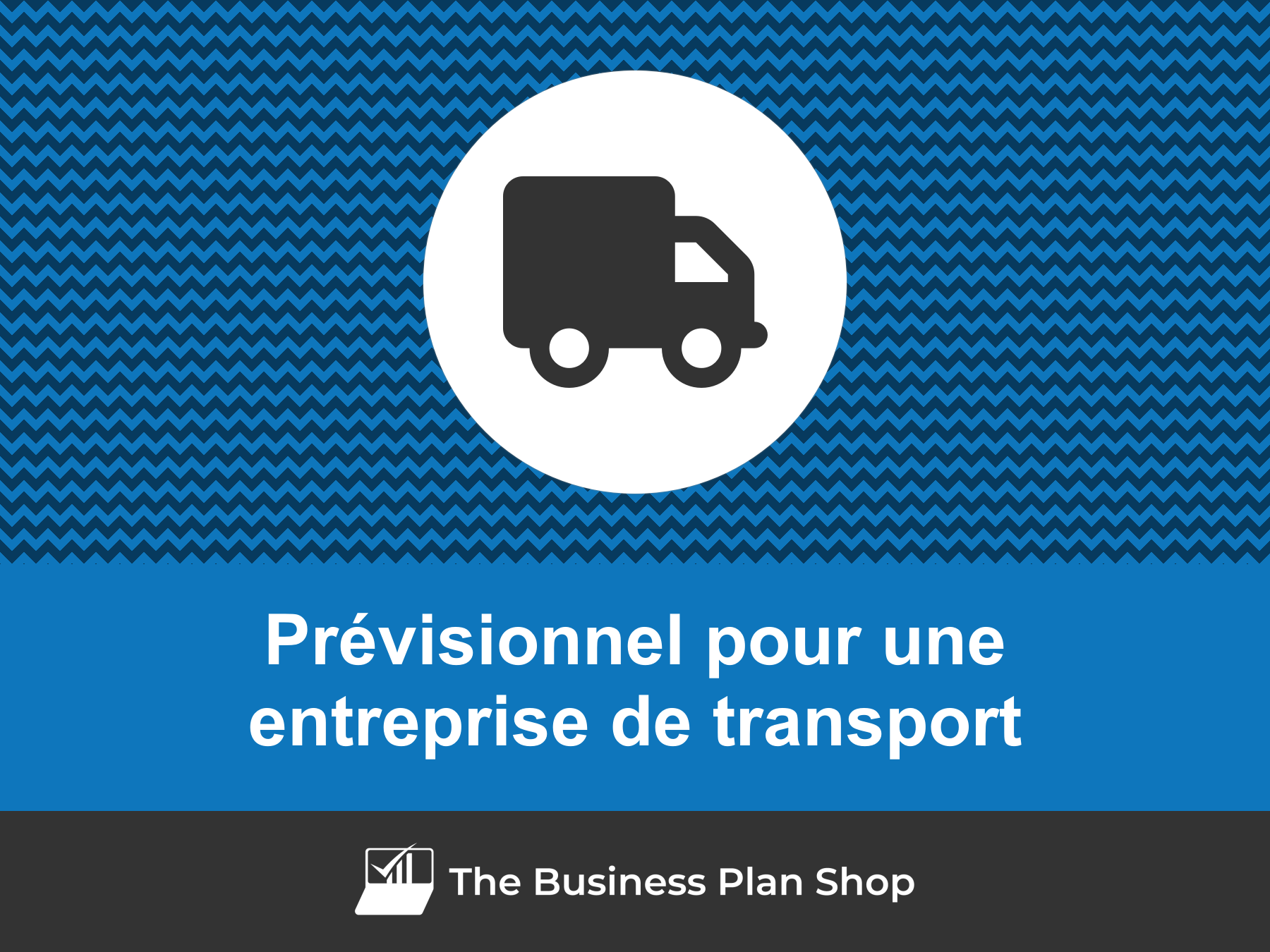 Prévisionnel pour une entreprise de transport

The Business Plan Shop